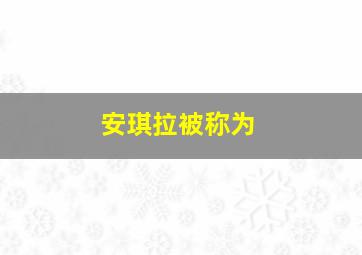 安琪拉被称为